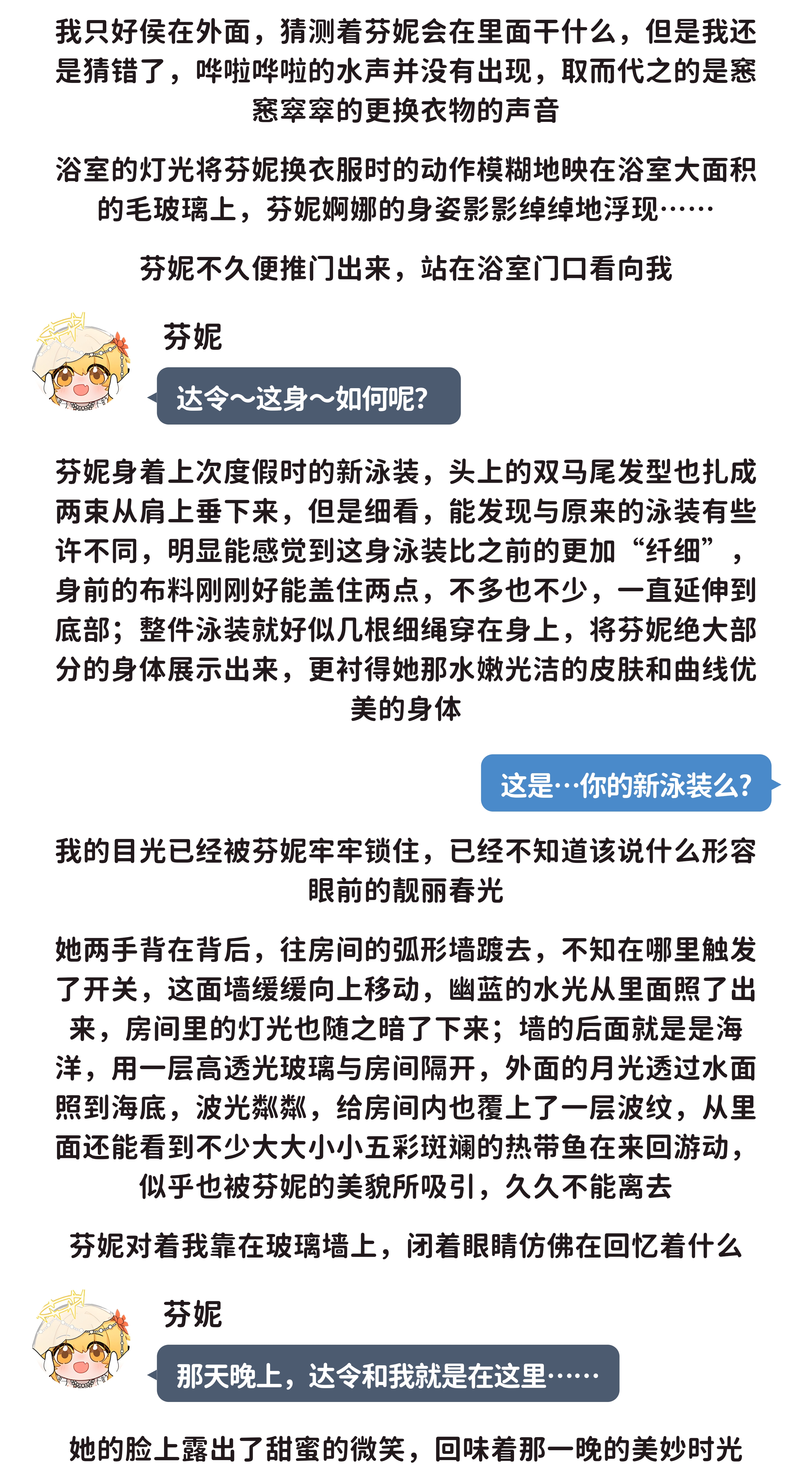 我只好侯在外面，猜测着芬妮会在里面干什么，但是我还是猜错了，哗啦哗啦的水声并没有出现，取而代之的是窸窸窣窣的更换衣物的声音

浴室的灯光将芬妮换衣服时的动作模糊地映在浴室大面积的毛玻璃上，芬妮婀娜的身姿影影绰绰地浮现……

芬妮不久便推门出来，站在浴室门口看向我

芬妮

达令～这身～如何呢?

芬妮身着上次度假时的新泳装，头上的双马尾发型也扎成两束从肩上垂下来，但是细看，能发现与原来的泳装有些许不同，明显能感觉到这身泳装比之前的更加“纤细”，身前的布料刚刚好能盖住两点，不多也不少，一直延伸到底部；整件泳装就好似几根细绳穿在身上，将芬妮绝大部分的身体展示出来，更衬得她那水嫩光洁的皮肤和曲线优美的身体

这是…你的新泳装么?

我的目光已经被芬妮牢牢锁住，已经不知道该说什么形容眼前的靓丽春光

她两手背在背后，往房间的弧形墙踱去，不知在哪里触发了开关，这面墙缓缓向上移动，幽蓝的水光从里面照了出来，房间里的灯光也随之暗了下来；墙的后面就是是海洋，用一层高透光玻璃与房间隔开，外面的月光透过水面照到海底，波光粼粼，给房间内也覆上了一层波纹，从里面还能看到不少大大小小五彩斑斓的热带鱼在来回游动，似乎也被芬妮的美貌所吸引，久久不能离去

芬妮对着我靠在玻璃墙上，闭着眼睛仿佛在回忆着什么

芬妮

那天晚上，达令和我就是在这里……

她的脸上露出了甜蜜的微笑，回味着那一晚的美妙时光